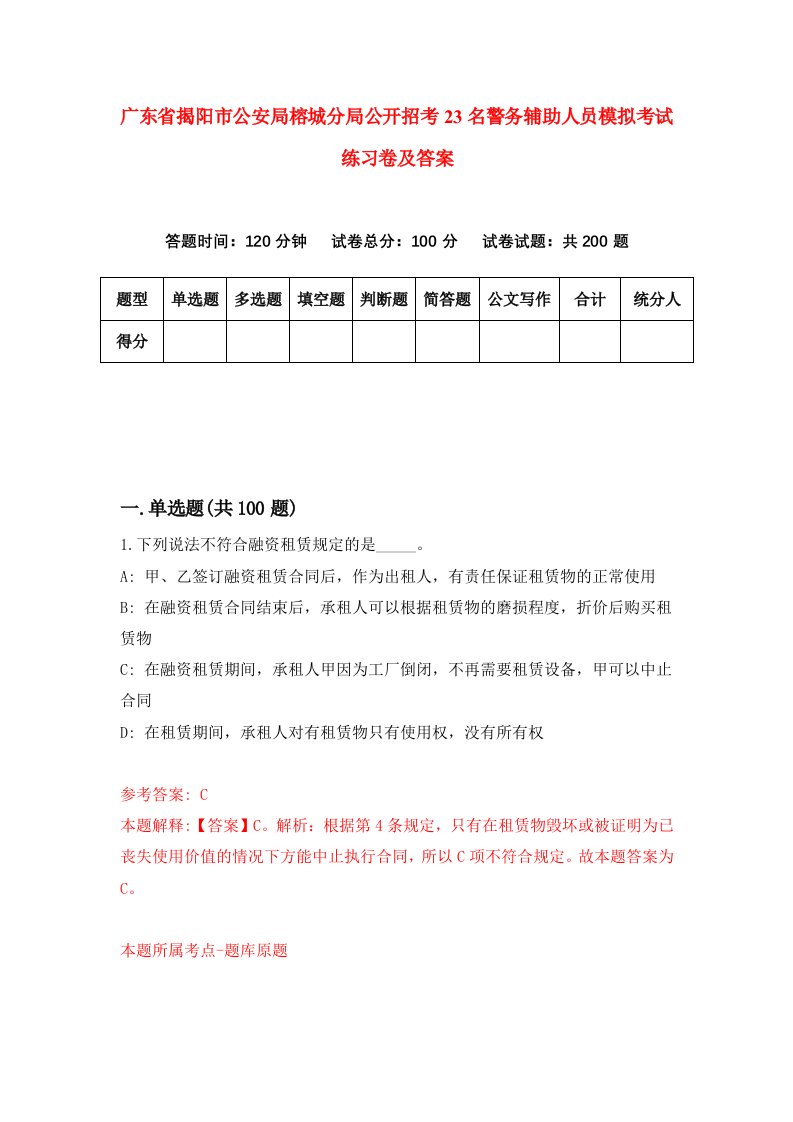 广东省揭阳市公安局榕城分局公开招考23名警务辅助人员模拟考试练习卷及答案

答题时间：120分钟　试卷总分：100分　试卷试题：共200题

| 题型 | 单选题 | 多选题 | 填空题 | 判断题 | 简答题 | 公文写作 | 合计 | 统分人 |
|---|---|---|---|---|---|---|---|---|
| 得分 | | | | | | | | |

一.单选题(共100题)

1.下列说法不符合融资租赁规定的是_____。

A: 甲、乙签订融资租赁合同后，作为出租人，有责任保证租赁物的正常使用

B: 在融资租赁合同结束后，承租人可以根据租赁物的磨损程度，折价后购买租赁物

C: 在融资租赁期间，承租人甲因为工厂倒闭，不再需要租赁设备，甲可以中止合同

D: 在租赁期间，承租人对有租赁物只有使用权，没有所有权

参考答案: C

本题解释:【答案】C。解析：根据第4条规定，只有在租赁物毁坏或被证明为已丧失使用价值的情况下方能中止执行合同，所以C项不符合规定。故本题答案为C。

本题所属考点-题库原题